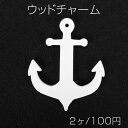 ウッドチャーム

2ヶ/100円